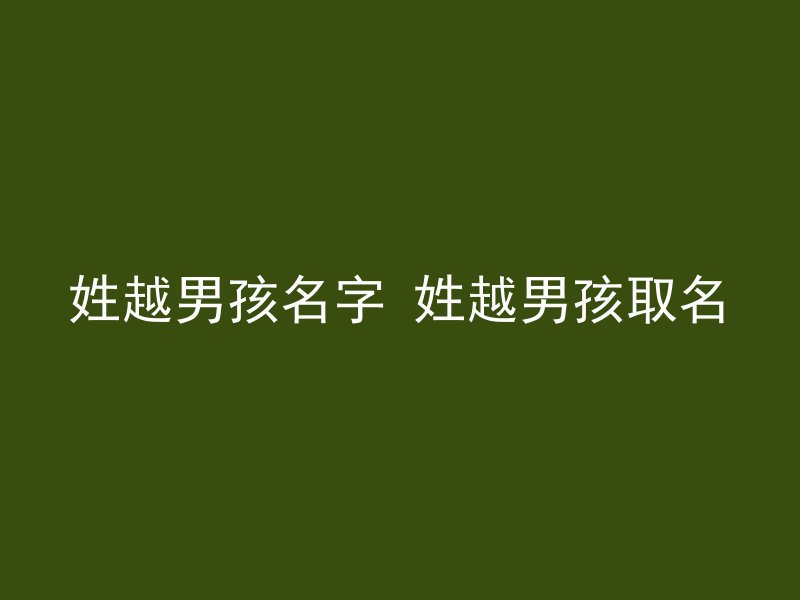 姓越男孩名字 姓越男孩取名